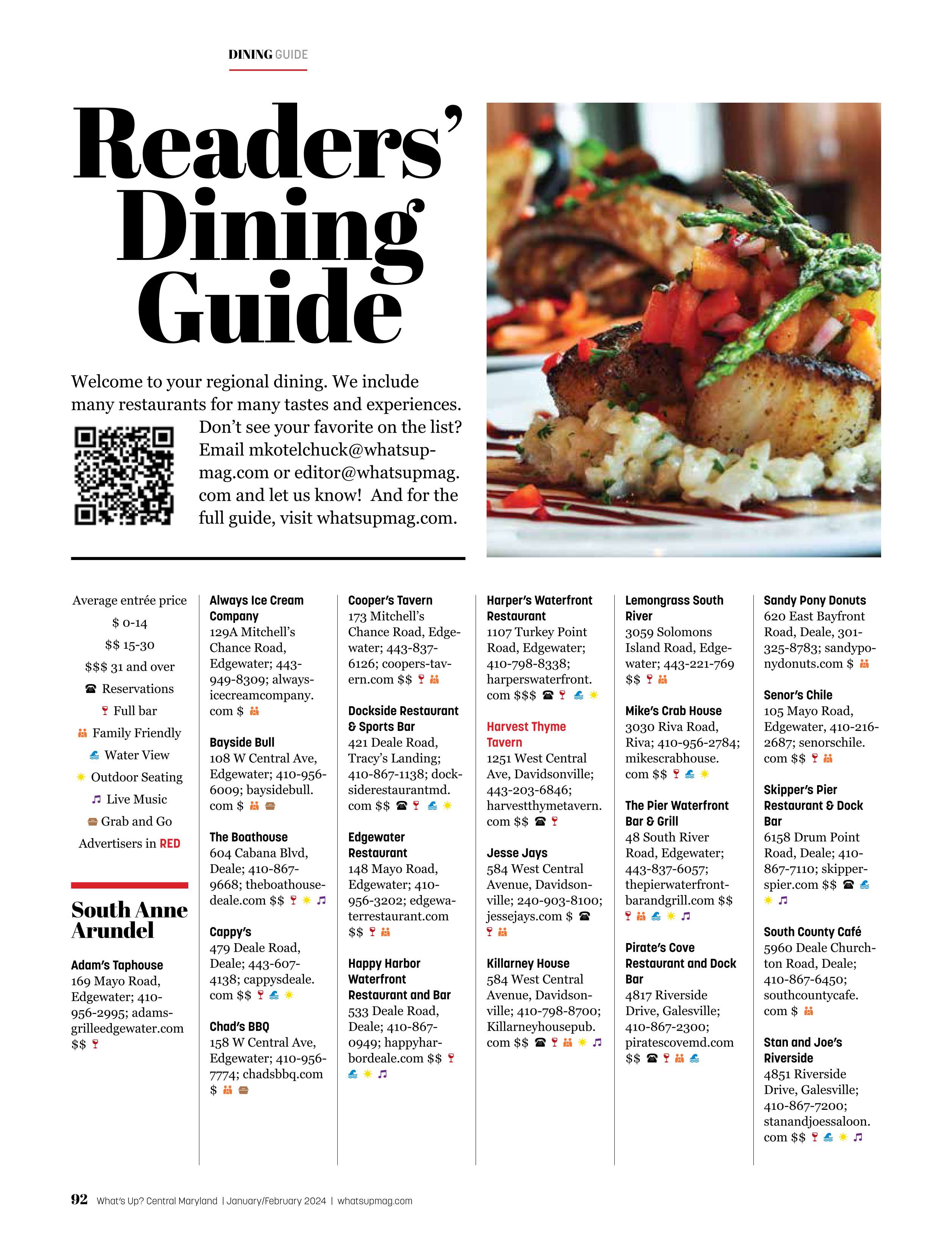 DINING GUIDE

Readers' Dining Guide

Welcome to your regional dining. We include many restaurants for many tastes and experiences. Don't see your favorite on the list? Email mkotelchuck@whatsupmag.com or editor@whatsupmag.com and let us know! And for the full guide, visit whatsupmag.com.

Average entrée price
$ 0-14
$$ 15-30
$$$ 31 and over
Reservations
Full bar
Family Friendly
Water View
Outdoor Seating
Live Music
Grab and Go
Advertisers in RED

South Anne Arundel

Adam's Taphouse
169 Mayo Road, Edgewater; 410-956-2995; adamsgrilleedgewater.com $$

Always Ice Cream Company
129A Mitchell's Chance Road, Edgewater; 443-949-8309; alwaysicecreamcompany.com $

Bayside Bull
108 W Central Ave, Edgewater; 410-956-6009; baysidebull.com $

The Boathouse
604 Cabana Blvd, Deale; 410-867-9668; theboathousedeale.com $$

Cappy's
479 Deale Road, Deale; 443-607-4138; cappysdeale.com $$

Chad's BBQ
158 W Central Ave, Edgewater; 410-956-7774; chadsbbq.com $

Cooper's Tavern
173 Mitchell's Chance Road, Edgewater; 443-837-6126; coopers-tavern.com $$

Dockside Restaurant & Sports Bar
421 Deale Road, Tracy's Landing; 410-867-1138; docksiderestaurantmd.com $$

Edgewater Restaurant
148 Mayo Road, Edgewater; 410-956-3202; edgewaterrestaurant.com $$

Happy Harbor Waterfront Restaurant and Bar
533 Deale Road, Deale; 410-867-0949; happyharbordeale.com $$

Harper's Waterfront Restaurant
1107 Turkey Point Road, Edgewater; 410-798-8338; harperswaterfront.com $$$

Harvest Thyme Tavern
1251 West Central Ave, Davidsonville; 443-203-6846; harvestthymetavern.com $$

Jesse Jays
584 West Central Avenue, Davidsonville; 240-903-8100; jessejays.com $

Killarney House
584 West Central Avenue, Davidsonville; 410-798-8700; Killarneyhousepub.com $$

Lemongrass South River
3059 Solomons Island Road, Edgewater; 443-221-769 $$

Mike's Crab House
3030 Riva Road, Riva; 410-956-2784; mikescrabhouse.com $$

The Pier Waterfront Bar & Grill
48 South River Road, Edgewater; 443-837-6057; thepierwaterfrontbarandgrill.com $$

Pirate's Cove Restaurant and Dock Bar
4817 Riverside Drive, Galesville; 410-867-2300; piratescovemd.com $$

Sandy Pony Donuts
620 East Bayfront Road, Deale, 301-325-8783; sandyponydonuts.com $

Senor's Chile
105 Mayo Road, Edgewater, 410-216-2687; senorschile.com $$

Skipper's Pier Restaurant & Dock Bar
6158 Drum Point Road, Deale; 410-867-7110; skipperspier.com $$

South County Café
5960 Deale Churchton Road, Deale; 410-867-6450; southcountycafe.com $

Stan and Joe's Riverside
4851 Riverside Drive, Galesville; 410-867-7200; stanandjoessaloon.com $$

92 What's Up? Central Maryland | January/February 2024 | whatsupmag.com